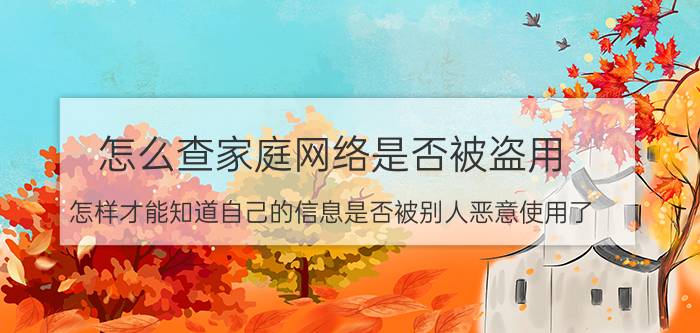 怎么查家庭网络是否被盗用

怎样才能知道自己的信息是否被别人恶意使用了